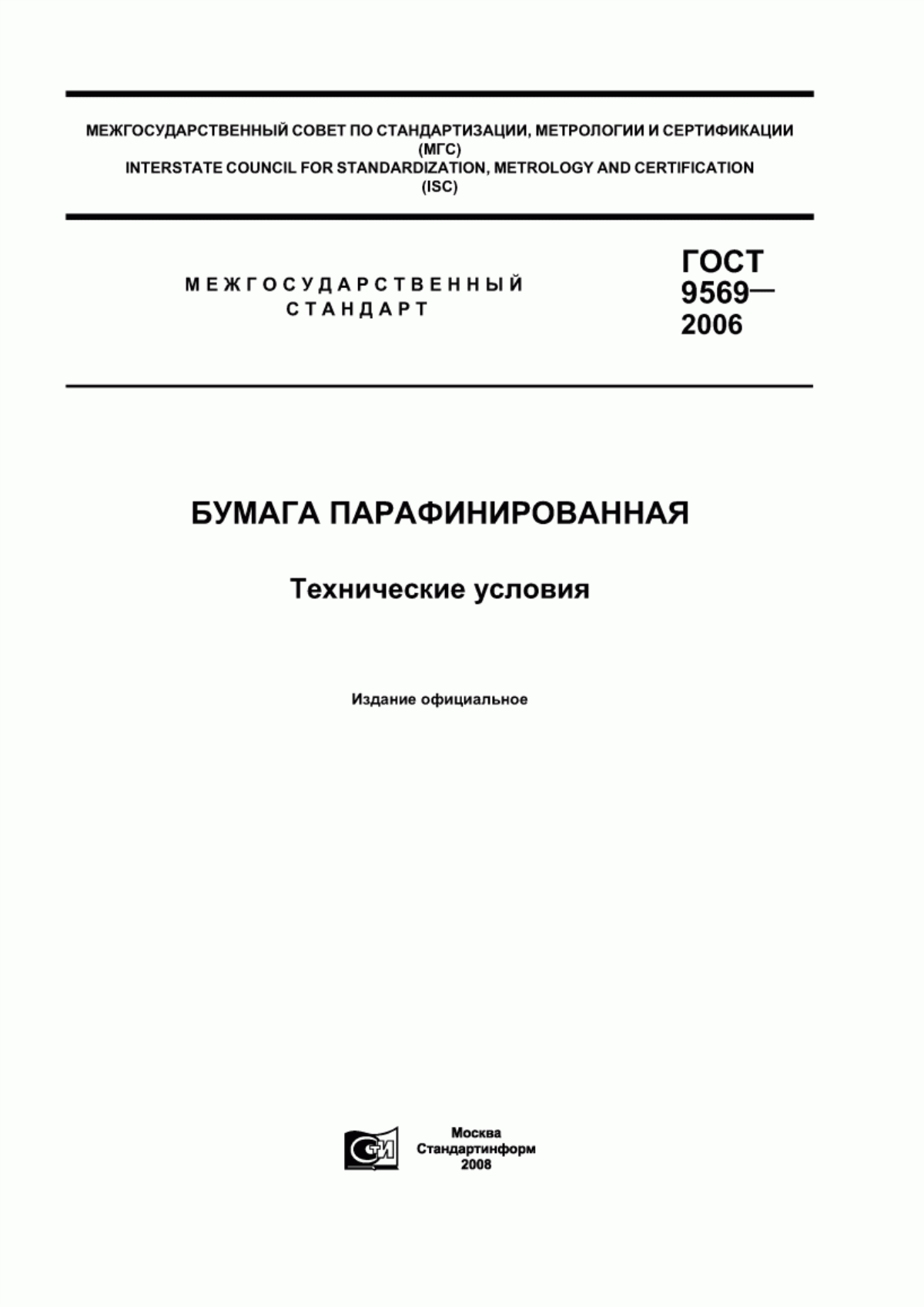 МЕЖГОСУДАРСТВЕННЫЙ СОВЕТ ПО СТАНДАРТИЗАЦИИ, МЕТРОЛОГИИ И СЕРТИФИКАЦИИ
(МГС)
INTERSTATE COUNCIL FOR STANDARDIZATION, METROLOGY AND CERTIFICATION
(ISC)

МЕЖГОСУДАРСТВЕННЫЙ
СТАНДАРТ

ГОСТ
9569—
2006

БУМАГА ПАРАФИНИРОВАННАЯ

Технические условия

Издание официальное

СТИ

Москва
Стандартинформ
2008